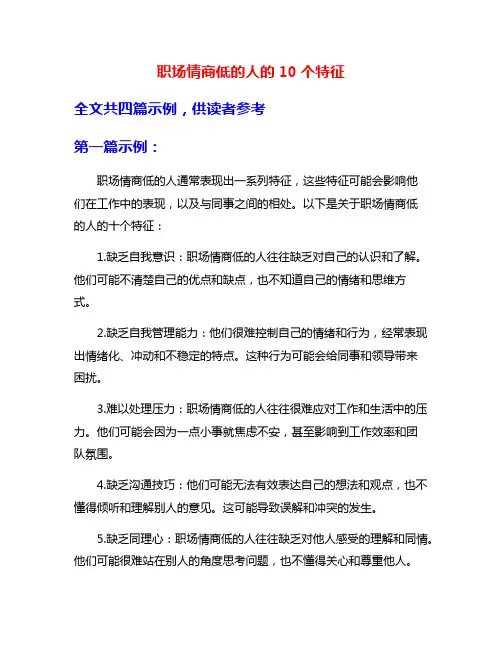 职场情商低的人的 10 个特征

全文共四篇示例，供读者参考

第一篇示例：

职场情商低的人通常表现出一系列特征，这些特征可能会影响他们在工作中的表现，以及与同事之间的相处。以下是关于职场情商低的人的十个特征：

1.缺乏自我意识：职场情商低的人往往缺乏对自己的认识和了解。他们可能不清楚自己的优点和缺点，也不知道自己的情绪和思维方式。

2.缺乏自我管理能力：他们很难控制自己的情绪和行为，经常表现出情绪化、冲动和不稳定的特点。这种行为可能会给同事和领导带来困扰。

3.难以处理压力：职场情商低的人往往很难应对工作和生活中的压力。他们可能会因为一点小事就焦虑不安，甚至影响到工作效率和团队氛围。

4.缺乏沟通技巧：他们可能无法有效表达自己的想法和观点，也不懂得倾听和理解别人的意见。这可能导致误解和冲突的发生。

5.缺乏同理心：职场情商低的人往往缺乏对他人感受的理解和同情。他们可能很难站在别人的角度思考问题，也不懂得关心和尊重他人。